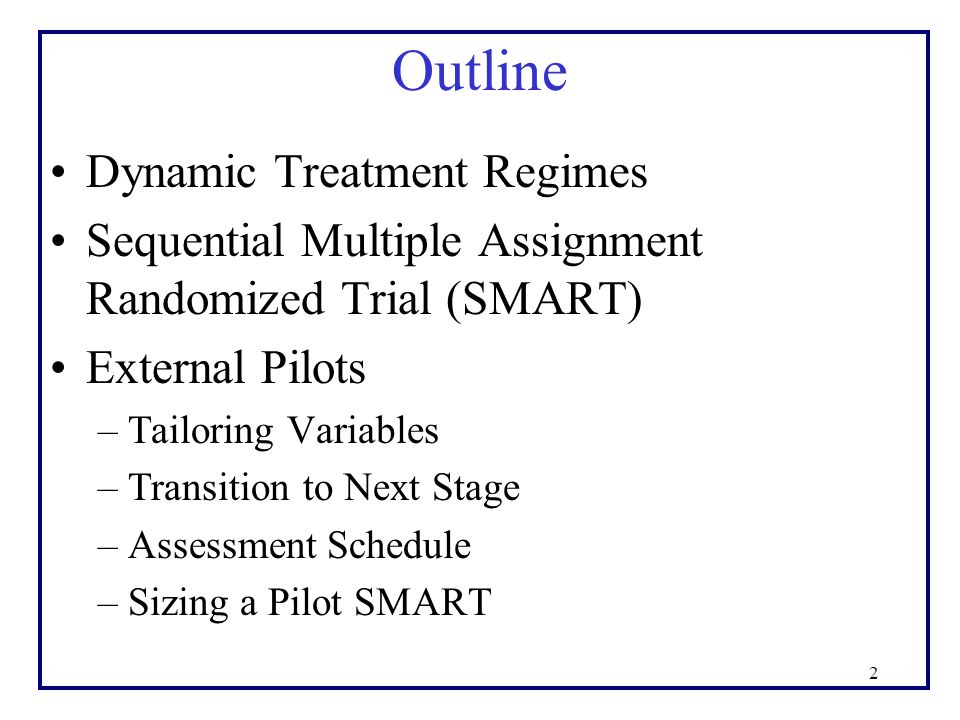 Outline

• Dynamic Treatment Regimes
• Sequential Multiple Assignment Randomized Trial (SMART)
• External Pilots
– Tailoring Variables
– Transition to Next Stage
– Assessment Schedule
– Sizing a Pilot SMART

2